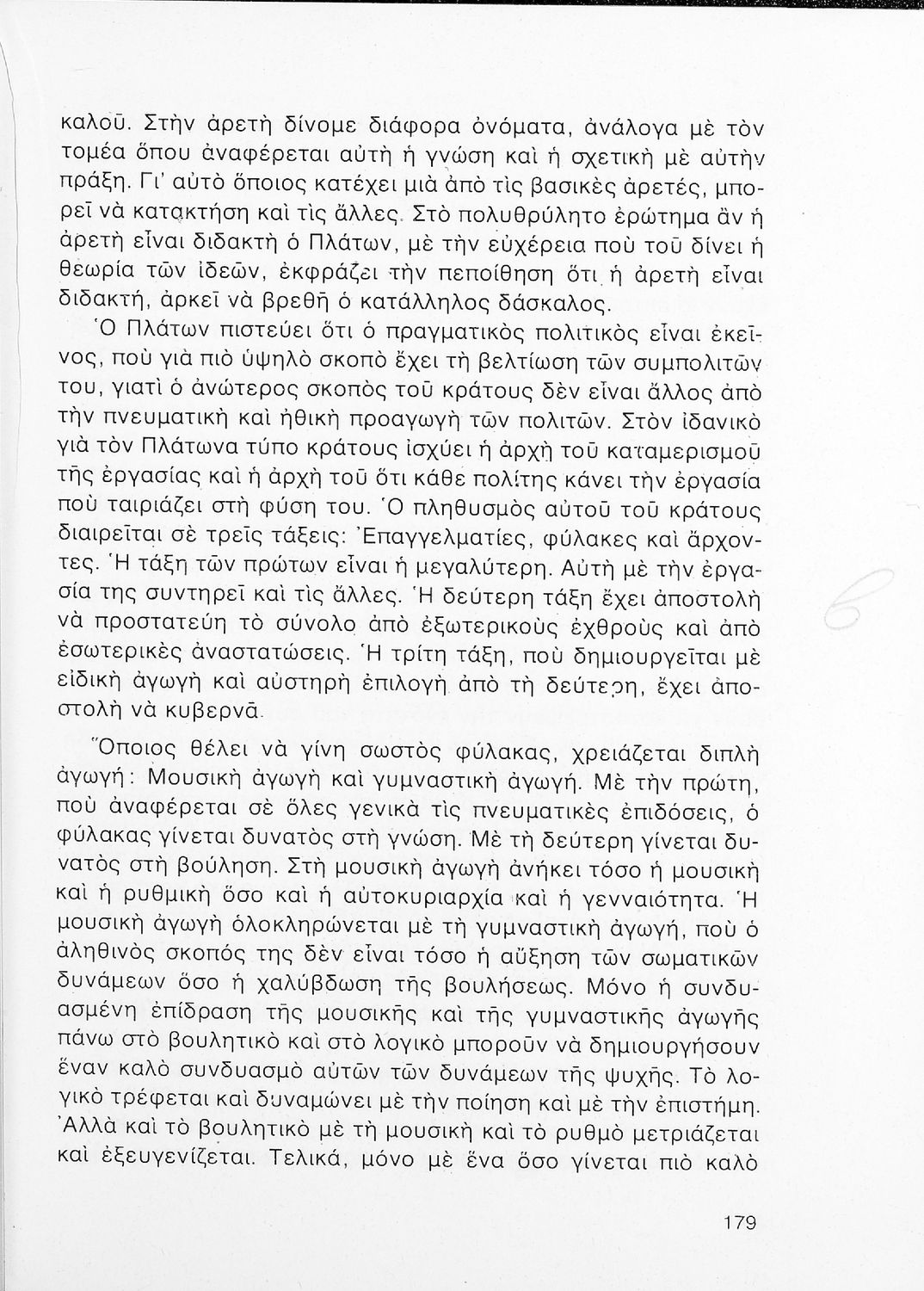 καλοῦ. Στὴν ἀρετὴ δίνομε διάφορα ὀνόματα, ἀνάλογα μὲ τὸν τομέα ὅπου ἀναφέρεται αὐτὴ ἡ γνώση καὶ ἡ σχετικὴ μὲ αὐτὴν πράξη. Γι' αὐτὸ ὅποιος κατέχει μιὰ ἀπὸ τὶς βασικὲς ἀρετές, μπορεῖ νὰ κατακτήση καὶ τὶς ἄλλες. Στὸ πολυθρύλητο ἐρώτημα ἂν ἡ ἀρετὴ εἶναι διδακτὴ ὁ Πλάτων, μὲ τὴν εὐχέρεια ποὺ τοῦ δίνει ἡ θεωρία τῶν ἰδεῶν, ἐκφράζει τὴν πεποίθηση ὅτι ἡ ἀρετὴ εἶναι διδακτή, ἀρκεῖ νὰ βρεθῆ ὁ κατάλληλος δάσκαλος.

Ὁ Πλάτων πιστεύει ὅτι ὁ πραγματικὸς πολιτικὸς εἶναι ἐκεῖνος, ποὺ γιὰ πιὸ ὑψηλὸ σκοπὸ ἔχει τὴ βελτίωση τῶν συμπολιτῶν του, γιατὶ ὁ ἀνώτερος σκοπὸς τοῦ κράτους δὲν εἶναι ἄλλος ἀπὸ τὴν πνευματικὴ καὶ ἠθικὴ προαγωγὴ τῶν πολιτῶν. Στὸν ἰδανικὸ γιὰ τὸν Πλάτωνα τύπο κράτους ἰσχύει ἡ ἀρχὴ τοῦ καταμερισμοῦ τῆς ἐργασίας καὶ ἡ ἀρχὴ τοῦ ὅτι κάθε πολίτης κάνει τὴν ἐργασία ποὺ ταιριάζει στὴ φύση του. Ὁ πληθυσμὸς αὐτοῦ τοῦ κράτους διαιρεῖται σὲ τρεῖς τάξεις: Ἐπαγγελματίες, φύλακες καὶ ἄρχοντες. Ἡ τάξη τῶν πρώτων εἶναι ἡ μεγαλύτερη. Αὐτὴ μὲ τὴν ἐργασία της συντηρεῖ καὶ τὶς ἄλλες. Ἡ δεύτερη τάξη ἔχει ἀποστολὴ νὰ προστατεύη τὸ σύνολο ἀπὸ ἐξωτερικοὺς ἐχθροὺς καὶ ἀπὸ ἐσωτερικὲς ἀναστατώσεις. Ἡ τρίτη τάξη, ποὺ δημιουργεῖται μὲ εἰδικὴ ἀγωγὴ καὶ αὐστηρὴ ἐπιλογὴ ἀπὸ τὴ δεύτερη, ἔχει ἀποστολὴ νὰ κυβερνᾶ.

Ὅποιος θέλει νὰ γίνη σωστὸς φύλακας, χρειάζεται διπλὴ ἀγωγή: Μουσικὴ ἀγωγὴ καὶ γυμναστικὴ ἀγωγή. Μὲ τὴν πρώτη, ποὺ ἀναφέρεται σὲ ὅλες γενικὰ τὶς πνευματικὲς ἐπιδόσεις, ὁ φύλακας γίνεται δυνατὸς στὴ γνώση. Μὲ τὴ δεύτερη γίνεται δυνατὸς στὴ βούληση. Στὴ μουσικὴ ἀγωγὴ ἀνήκει τόσο ἡ μουσικὴ καὶ ἡ ρυθμικὴ ὅσο καὶ ἡ αὐτοκυριαρχία καὶ ἡ γενναιότητα. Ἡ μουσικὴ ἀγωγὴ ὁλοκληρώνεται μὲ τὴ γυμναστικὴ ἀγωγή, ποὺ ὁ ἀληθινὸς σκοπός της δὲν εἶναι τόσο ἡ αὔξηση τῶν σωματικῶν δυνάμεων ὅσο ἡ χαλύβδωση τῆς βουλήσεως. Μόνο ἡ συνδυασμένη ἐπίδραση τῆς μουσικῆς καὶ τῆς γυμναστικῆς ἀγωγῆς πάνω στὸ βουλητικὸ καὶ στὸ λογικὸ μποροῦν νὰ δημιουργήσουν ἕναν καλὸ συνδυασμὸ αὐτῶν τῶν δυνάμεων τῆς ψυχῆς. Τὸ λογικὸ τρέφεται καὶ δυναμώνει μὲ τὴν ποίηση καὶ μὲ τὴν ἐπιστήμη. Ἀλλὰ καὶ τὸ βουλητικὸ μὲ τὴ μουσικὴ καὶ τὸ ρυθμὸ μετριάζεται καὶ ἐξευγενίζεται. Τελικά, μόνο μὲ ἕνα ὅσο γίνεται πιὸ καλὸ

179